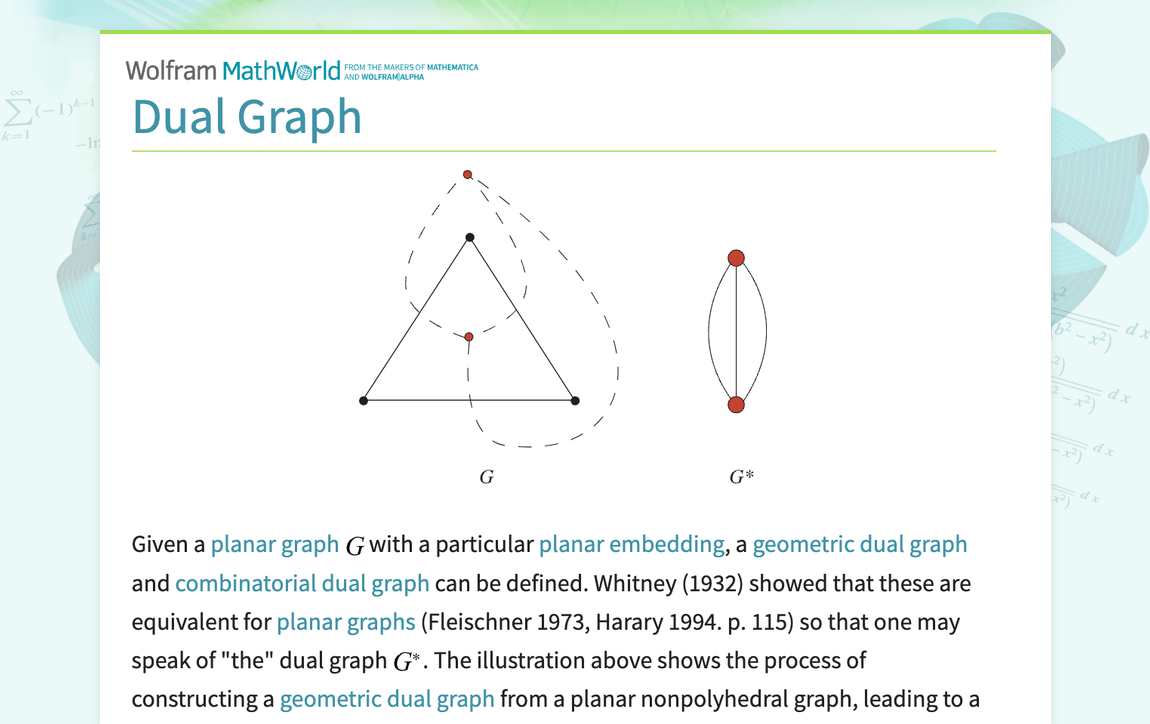 Wolfram MathWorld FROM THE MAKERS OF MATHEMATICA AND WOLFRAM|ALPHA

Dual Graph

$G$

$G^*$

Given a planar graph $G$ with a particular planar embedding, a geometric dual graph and combinatorial dual graph can be defined. Whitney (1932) showed that these are equivalent for planar graphs (Fleischner 1973, Harary 1994. p. 115) so that one may speak of "the" dual graph $G^*$. The illustration above shows the process of constructing a geometric dual graph from a planar nonpolyhedral graph, leading to a